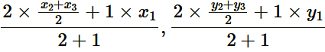 $\frac{2 \times \frac{x_2+x_3}{2} + 1 \times x_1}{2+1}, \frac{2 \times \frac{y_2+y_3}{2} + 1 \times y_1}{2+1}$